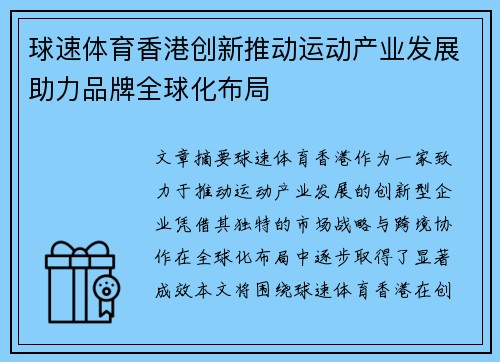 球速体育香港创新推动运动产业发展助力品牌全球化布局

文章摘要球速体育香港作为一家致力于推动运动产业发展的创新型企业凭借其独特的市场战略与跨境协作在全球化布局中逐步取得了显著成效本文将围绕球速体育香港在创